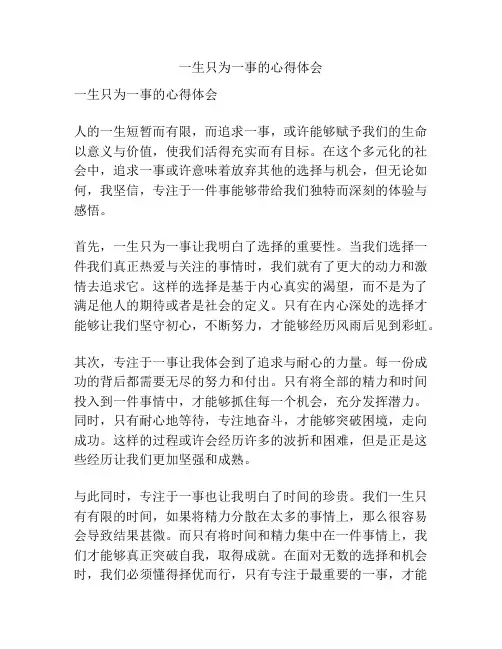 一生只为一事的心得体会

一生只为一事的心得体会

人的一生短暂而有限，而追求一事，或许能够赋予我们的生命以意义与价值，使我们活得充实而有目标。在这个多元化的社会中，追求一事或许意味着放弃其他的选择与机会，但无论如何，我坚信，专注于一件事能够带给我们独特而深刻的体验与感悟。

首先，一生只为一事让我明白了选择的重要性。当我们选择一件我们真正热爱与关注的事情时，我们就有了更大的动力和激情去追求它。这样的选择是基于内心真实的渴望，而不是为了满足他人的期待或者是社会的定义。只有在内心深处的选择才能够让我们坚守初心，不断努力，才能够经历风雨后见到彩虹。

其次，专注于一事让我体会到了追求与耐心的力量。每一份成功的背后都需要无尽的努力和付出。只有将全部的精力和时间投入到一件事情中，才能够抓住每一个机会，充分发挥潜力。同时，只有耐心地等待，专注地奋斗，才能够突破困境，走向成功。这样的过程或许会经历许多的波折和困难，但是正是这些经历让我们更加坚强和成熟。

与此同时，专注于一事也让我明白了时间的珍贵。我们一生只有有限的时间，如果将精力分散在太多的事情上，那么很容易会导致结果甚微。而只有将时间和精力集中在一件事情上，我们才能够真正突破自我，取得成就。在面对无数的选择和机会时，我们必须懂得择优而行，只有专注于最重要的一事，才能